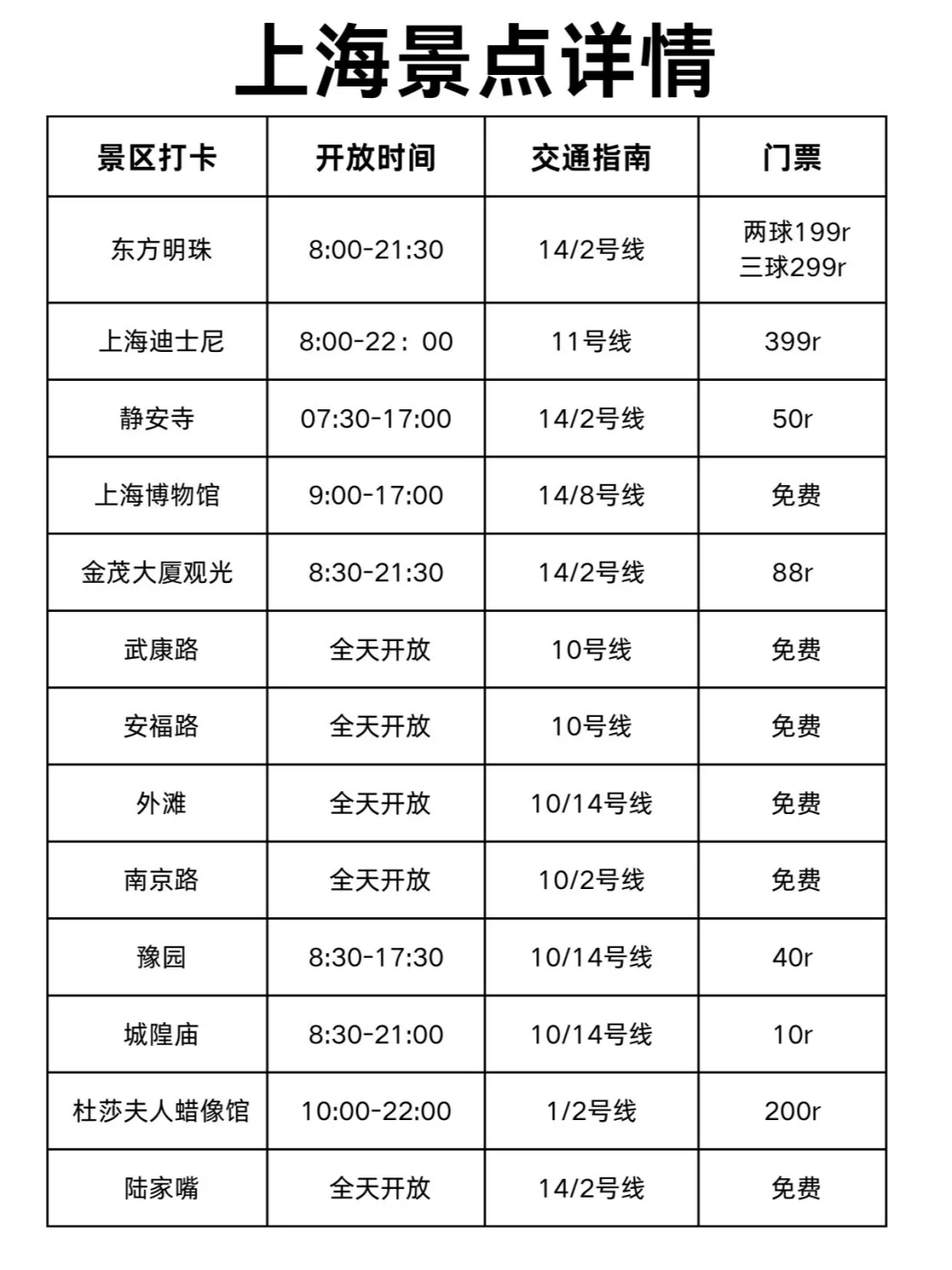 上海景点详情

| 景区打卡 | 开放时间 | 交通指南 | 门票 |
|---|---|---|---|
| 东方明珠 | 8:00-21:30 | 14/2号线 | 两球199r 三球299r |
| 上海迪士尼 | 8:00-22：00 | 11号线 | 399r |
| 静安寺 | 07:30-17:00 | 14/2号线 | 50r |
| 上海博物馆 | 9:00-17:00 | 14/8号线 | 免费 |
| 金茂大厦观光 | 8:30-21:30 | 14/2号线 | 88r |
| 武康路 | 全天开放 | 10号线 | 免费 |
| 安福路 | 全天开放 | 10号线 | 免费 |
| 外滩 | 全天开放 | 10/14号线 | 免费 |
| 南京路 | 全天开放 | 10/2号线 | 免费 |
| 豫园 | 8:30-17:30 | 10/14号线 | 40r |
| 城隍庙 | 8:30-21:00 | 10/14号线 | 10r |
| 杜莎夫人蜡像馆 | 10:00-22:00 | 1/2号线 | 200r |
| 陆家嘴 | 全天开放 | 14/2号线 | 免费 |